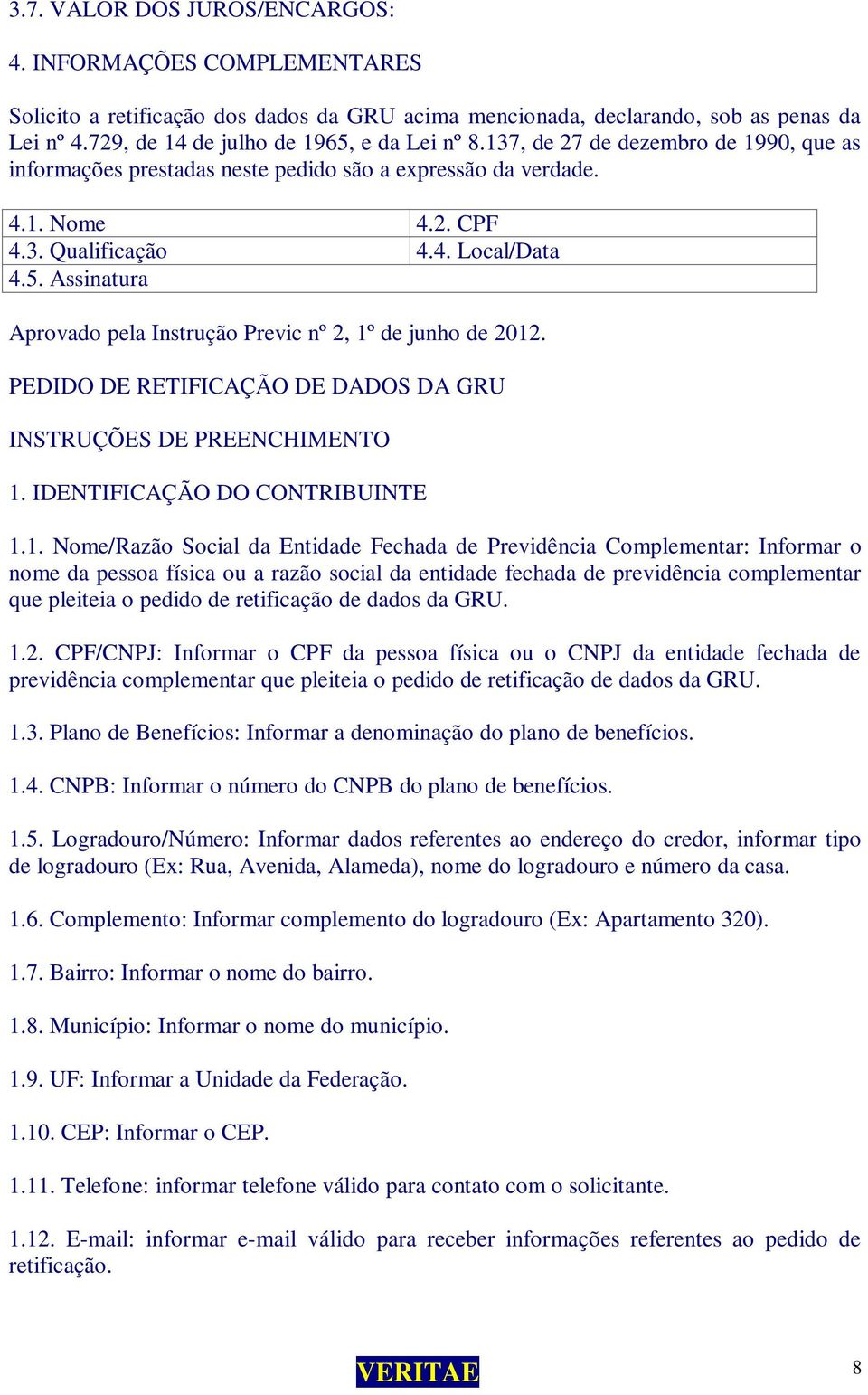 3.7. VALOR DOS JUROS/ENCARGOS:

4. INFORMAÇÕES COMPLEMENTARES

Solicito a retificação dos dados da GRU acima mencionada, declarando, sob as penas da Lei nº 4.729, de 14 de julho de 1965, e da Lei nº 8.137, de 27 de dezembro de 1990, que as informações prestadas neste pedido são a expressão da verdade.

| 4.1. Nome | 4.2. CPF |
|---|---|
| 4.3. Qualificação | 4.4. Local/Data |
| 4.5. Assinatura | |

Aprovado pela Instrução Previc nº 2, 1º de junho de 2012.

PEDIDO DE RETIFICAÇÃO DE DADOS DA GRU

INSTRUÇÕES DE PREENCHIMENTO

1. IDENTIFICAÇÃO DO CONTRIBUINTE

1.1. Nome/Razão Social da Entidade Fechada de Previdência Complementar: Informar o nome da pessoa física ou a razão social da entidade fechada de previdência complementar que pleiteia o pedido de retificação de dados da GRU.

1.2. CPF/CNPJ: Informar o CPF da pessoa física ou o CNPJ da entidade fechada de previdência complementar que pleiteia o pedido de retificação de dados da GRU.

1.3. Plano de Benefícios: Informar a denominação do plano de benefícios.

1.4. CNPB: Informar o número do CNPB do plano de benefícios.

1.5. Logradouro/Número: Informar dados referentes ao endereço do credor, informar tipo de logradouro (Ex: Rua, Avenida, Alameda), nome do logradouro e número da casa.

1.6. Complemento: Informar complemento do logradouro (Ex: Apartamento 320).

1.7. Bairro: Informar o nome do bairro.

1.8. Município: Informar o nome do município.

1.9. UF: Informar a Unidade da Federação.

1.10. CEP: Informar o CEP.

1.11. Telefone: informar telefone válido para contato com o solicitante.

1.12. E-mail: informar e-mail válido para receber informações referentes ao pedido de retificação.

VERITAE

8